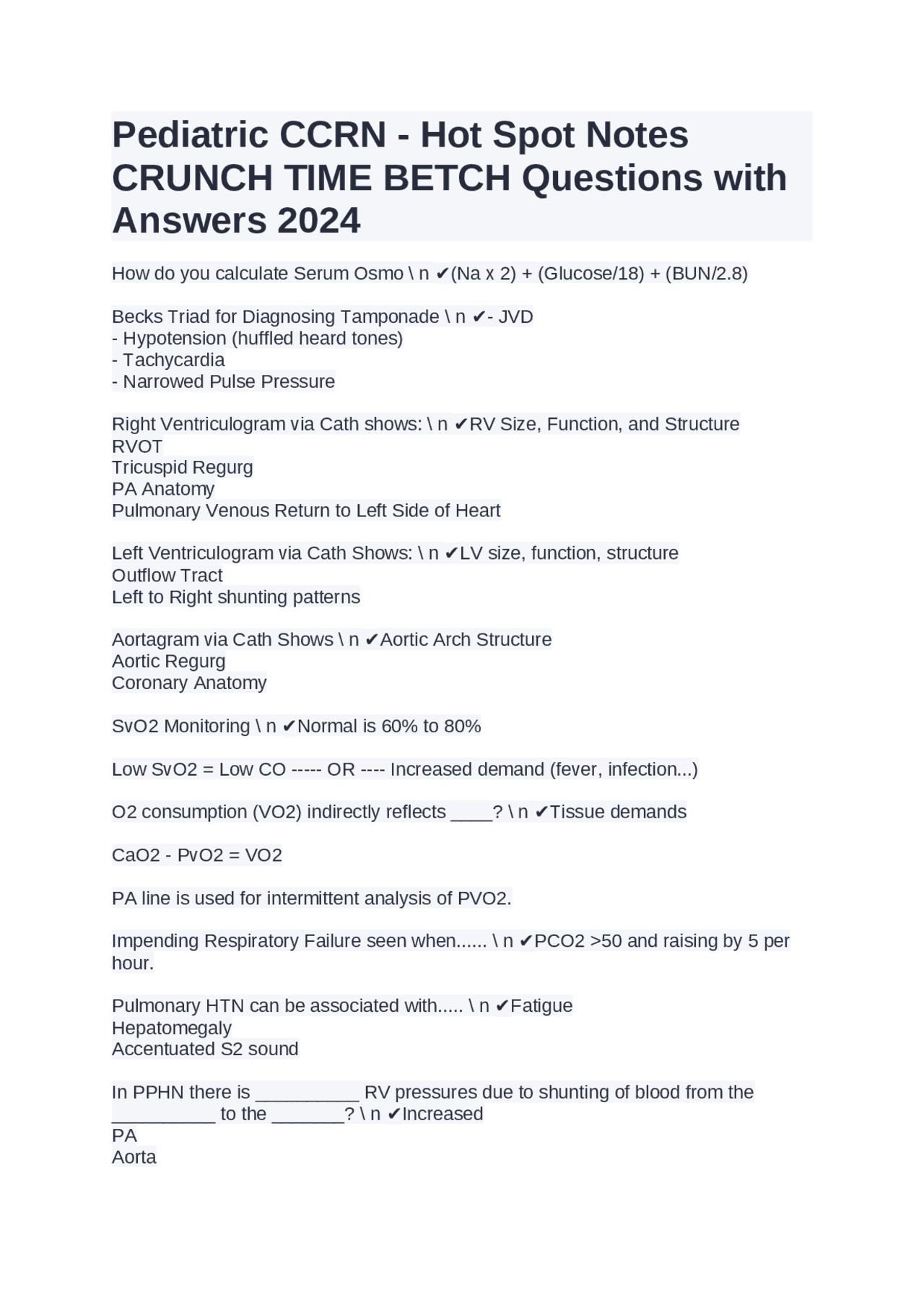 Pediatric CCRN - Hot Spot Notes CRUNCH TIME BETCH Questions with Answers 2024

How do you calculate Serum Osmo \ n ✔(Na x 2) + (Glucose/18) + (BUN/2.8)

Becks Triad for Diagnosing Tamponade \ n ✔- JVD
- Hypotension (huffled heard tones)
- Tachycardia
- Narrowed Pulse Pressure

Right Ventriculogram via Cath shows: \ n ✔RV Size, Function, and Structure
RVOT
Tricuspid Regurg
PA Anatomy
Pulmonary Venous Return to Left Side of Heart

Left Ventriculogram via Cath Shows: \ n ✔LV size, function, structure
Outflow Tract
Left to Right shunting patterns

Aortagram via Cath Shows \ n ✔Aortic Arch Structure
Aortic Regurg
Coronary Anatomy

SvO2 Monitoring \ n ✔Normal is 60% to 80%

Low SvO2 = Low CO ----- OR ---- Increased demand (fever, infection...)

O2 consumption (VO2) indirectly reflects ____? \ n ✔Tissue demands

CaO2 - PvO2 = VO2

PA line is used for intermittent analysis of PVO2.

Impending Respiratory Failure seen when...... \ n ✔PCO2 >50 and raising by 5 per hour.

Pulmonary HTN can be associated with..... \ n ✔Fatigue
Hepatomegaly
Accentuated S2 sound

In PPHN there is __________ RV pressures due to shunting of blood from the __________ to the _______? \ n ✔Increased
PA
Aorta